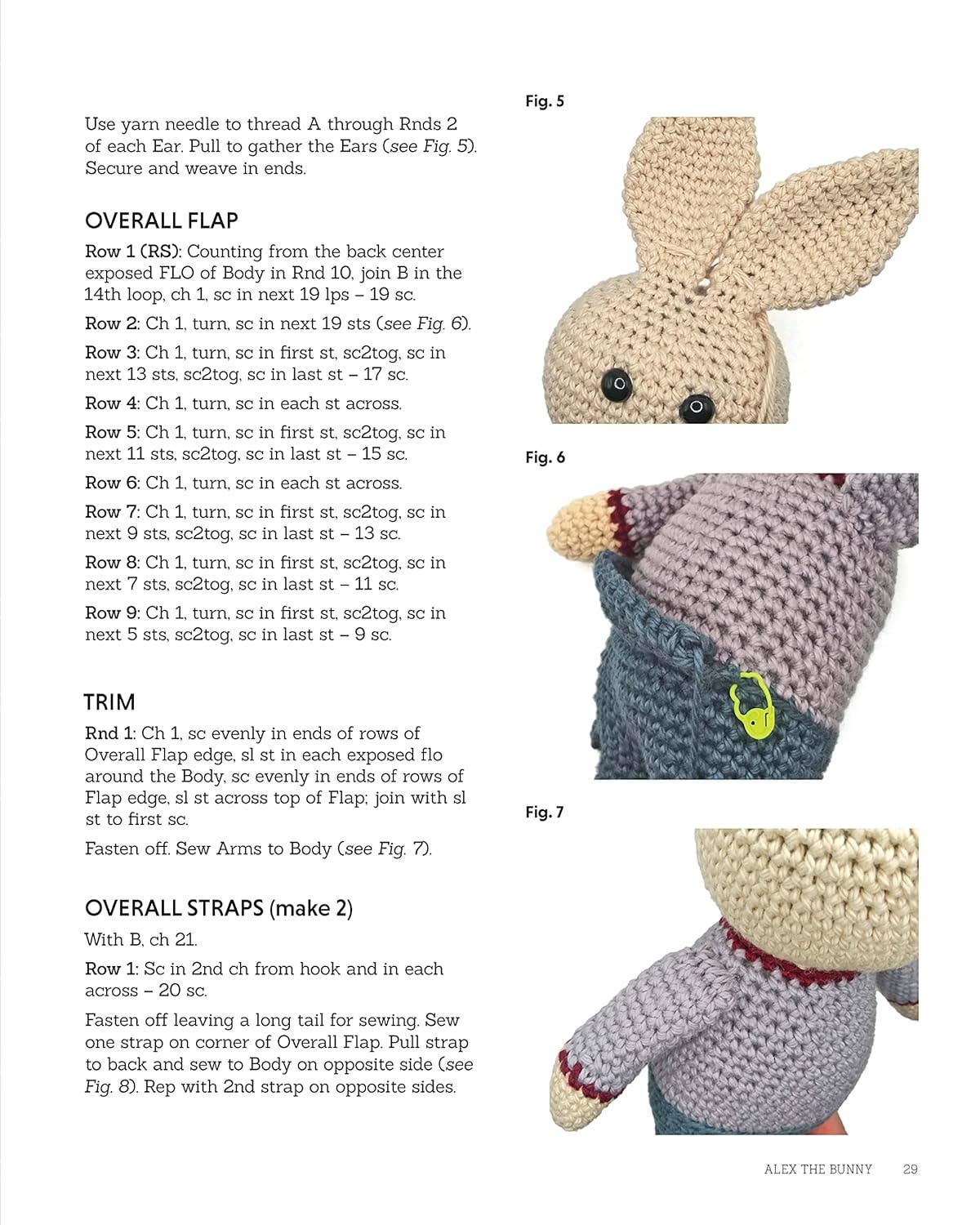 Use yarn needle to thread A through Rnds 2 of each Ear. Pull to gather the Ears (see Fig. 5). Secure and weave in ends.

OVERALL FLAP

Row 1 (RS): Counting from the back center exposed FLO of Body in Rnd 10, join B in the 14th loop, ch 1, sc in next 19 lps – 19 sc.

Row 2: Ch 1, turn, sc in next 19 sts (see Fig. 6).

Row 3: Ch 1, turn, sc in first st, sc2tog, sc in next 13 sts, sc2tog, sc in last st – 17 sc.

Row 4: Ch 1, turn, sc in each st across.

Row 5: Ch 1, turn, sc in first st, sc2tog, sc in next 11 sts, sc2tog, sc in last st – 15 sc.

Row 6: Ch 1, turn, sc in each st across.

Row 7: Ch 1, turn, sc in first st, sc2tog, sc in next 9 sts, sc2tog, sc in last st – 13 sc.

Row 8: Ch 1, turn, sc in first st, sc2tog, sc in next 7 sts, sc2tog, sc in last st – 11 sc.

Row 9: Ch 1, turn, sc in first st, sc2tog, sc in next 5 sts, sc2tog, sc in last st – 9 sc.

TRIM

Rnd 1: Ch 1, sc evenly in ends of rows of Overall Flap edge, sl st in each exposed flo around the Body, sc evenly in ends of rows of Flap edge, sl st across top of Flap; join with sl st to first sc.

Fasten off. Sew Arms to Body (see Fig. 7).

OVERALL STRAPS (make 2)

With B, ch 21.

Row 1: Sc in 2nd ch from hook and in each across – 20 sc.

Fasten off leaving a long tail for sewing. Sew one strap on corner of Overall Flap. Pull strap to back and sew to Body on opposite side (see Fig. 8). Rep with 2nd strap on opposite sides.

Fig. 5

Fig. 6

Fig. 7

ALEX THE BUNNY 29